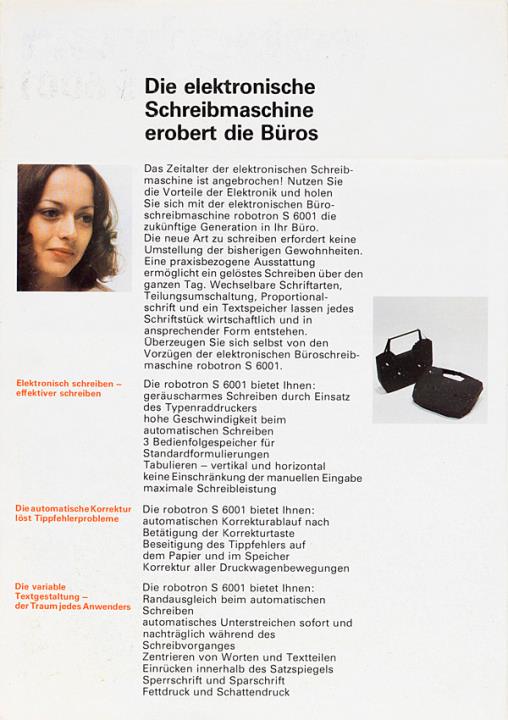 Die elektronische Schreibmaschine erobert die Büros

Das Zeitalter der elektronischen Schreibmaschine ist angebrochen! Nutzen Sie die Vorteile der Elektronik und holen Sie sich mit der elektronischen Büroschreibmaschine robotron S 6001 die zukünftige Generation in Ihr Büro.
Die neue Art zu schreiben erfordert keine Umstellung der bisherigen Gewohnheiten. Eine praxisbezogene Ausstattung ermöglicht ein gelöstes Schreiben über den ganzen Tag. Wechselbare Schriftarten, Teilungsumschaltung, Proportionalschrift und ein Textspeicher lassen jedes Schriftstück wirtschaftlich und in ansprechender Form entstehen.
Überzeugen Sie sich selbst von den Vorzügen der elektronischen Büroschreibmaschine robotron S 6001.

Elektronisch schreiben – effektiver schreiben

Die robotron S 6001 bietet Ihnen:
geräuscharmes Schreiben durch Einsatz des Typenraddruckers
hohe Geschwindigkeit beim automatischen Schreiben
3 Bedienfolgespeicher für Standardformulierungen
Tabulieren – vertikal und horizontal
keine Einschränkung der manuellen Eingabe
maximale Schreibleistung

Die automatische Korrektur löst Tippfehlerprobleme

Die robotron S 6001 bietet Ihnen:
automatischen Korrekturablauf nach Betätigung der Korrekturtaste
Beseitigung des Tippfehlers auf dem Papier und im Speicher
Korrektur aller Druckwagenbewegungen

Die variable Textgestaltung – der Traum jedes Anwenders

Die robotron S 6001 bietet Ihnen:
Randausgleich beim automatischen Schreiben
automatisches Unterstreichen sofort und nachträglich während des Schreibvorganges
Zentrieren von Worten und Textteilen
Einrücken innerhalb des Satzspiegels
Sperrschrift und Sparschrift
Fettdruck und Schattendruck